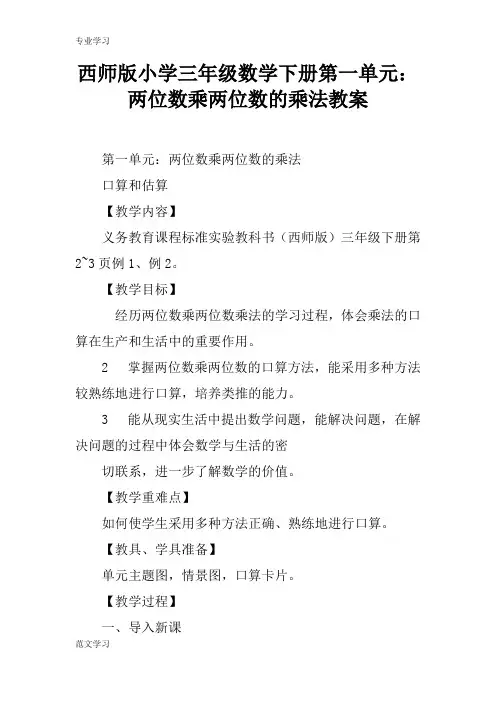 专业学习

西师版小学三年级数学下册第一单元：两位数乘两位数的乘法教案

第一单元：两位数乘两位数的乘法

口算和估算

【教学内容】

义务教育课程标准实验教科书（西师版）三年级下册第2~3页例1、例2。

【教学目标】

经历两位数乘两位数乘法的学习过程，体会乘法的口算在生产和生活中的重要作用。

2　掌握两位数乘两位数的口算方法，能采用多种方法较熟练地进行口算，培养类推的能力。

3　能从现实生活中提出数学问题，能解决问题，在解决问题的过程中体会数学与生活的密

切联系，进一步了解数学的价值。

【教学重难点】

如何使学生采用多种方法正确、熟练地进行口算。

【教具、学具准备】

单元主题图，情景图，口算卡片。

【教学过程】

一、导入新课

范文学习